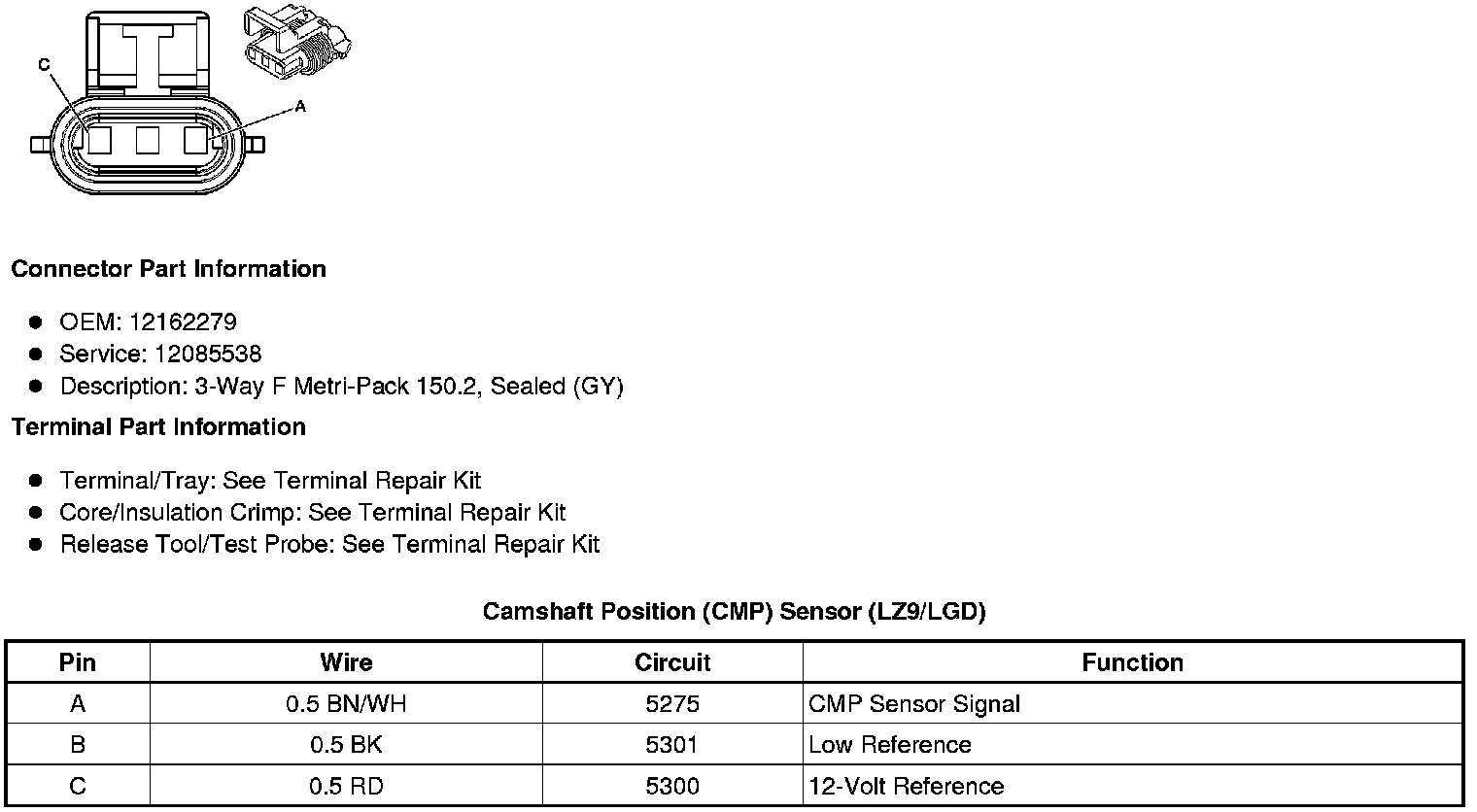 C

A

Connector Part Information

- OEM: 12162279
- Service: 12085538
- Description: 3-Way F Metri-Pack 150.2, Sealed (GY)

Terminal Part Information

- Terminal/Tray: See Terminal Repair Kit
- Core/Insulation Crimp: See Terminal Repair Kit
- Release Tool/Test Probe: See Terminal Repair Kit

Camshaft Position (CMP) Sensor (LZ9/LGD)

| Pin | Wire | Circuit | Function |
|---|---|---|---|
| A | 0.5 BN/WH | 5275 | CMP Sensor Signal |
| B | 0.5 BK | 5301 | Low Reference |
| C | 0.5 RD | 5300 | 12-Volt Reference |